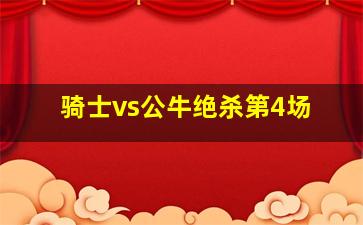 骑士vs公牛绝杀第4场